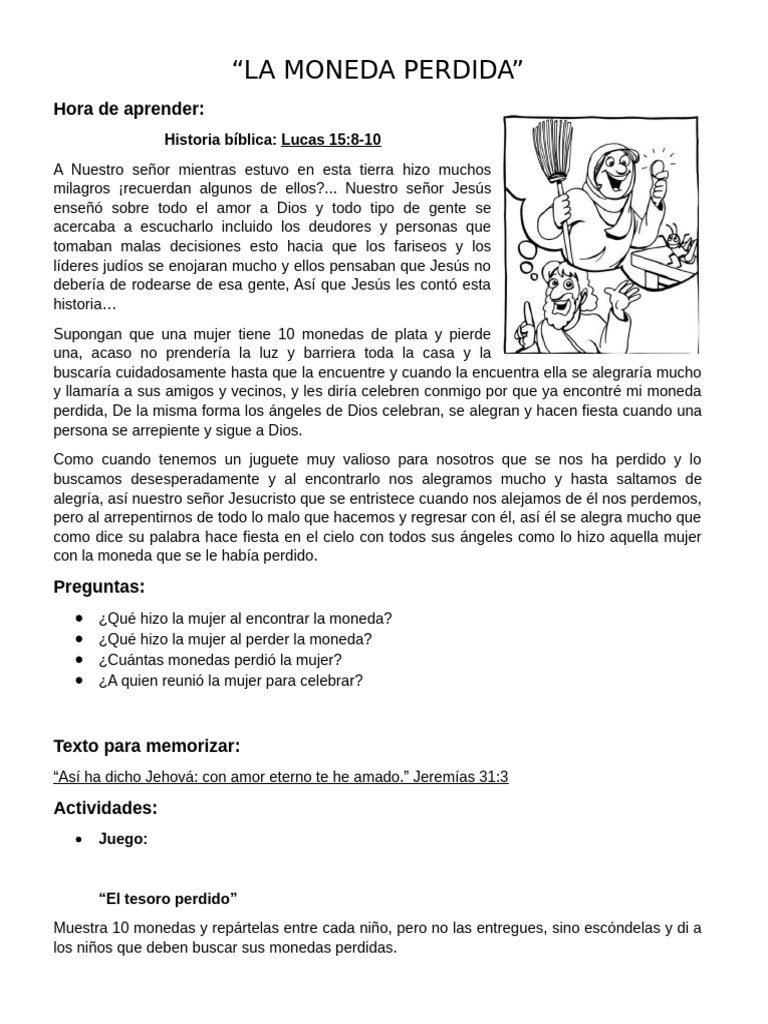 “LA MONEDA PERDIDA”

Hora de aprender:

Historia bíblica: Lucas 15:8-10

A Nuestro señor mientras estuvo en esta tierra hizo muchos milagros ¡recuerdan algunos de ellos?... Nuestro señor Jesús enseñó sobre todo el amor a Dios y todo tipo de gente se acercaba a escucharlo incluido los deudores y personas que tomaban malas decisiones esto hacia que los fariseos y los líderes judíos se enojaran mucho y ellos pensaban que Jesús no debería de rodearse de esa gente, Así que Jesús les contó esta historia…

Supongan que una mujer tiene 10 monedas de plata y pierde una, acaso no prendería la luz y barriera toda la casa y la buscaría cuidadosamente hasta que la encuentre y cuando la encuentra ella se alegraría mucho y llamaría a sus amigos y vecinos, y les diría celebren conmigo por que ya encontré mi moneda perdida, De la misma forma los ángeles de Dios celebran, se alegran y hacen fiesta cuando una persona se arrepiente y sigue a Dios.

Como cuando tenemos un juguete muy valioso para nosotros que se nos ha perdido y lo buscamos desesperadamente y al encontrarlo nos alegramos mucho y hasta saltamos de alegría, así nuestro señor Jesucristo que se entristece cuando nos alejamos de él nos perdemos, pero al arrepentirnos de todo lo malo que hacemos y regresar con él, así él se alegra mucho que como dice su palabra hace fiesta en el cielo con todos sus ángeles como lo hizo aquella mujer con la moneda que se le había perdido.

Preguntas:

• ¿Qué hizo la mujer al encontrar la moneda?
• ¿Qué hizo la mujer al perder la moneda?
• ¿Cuántas monedas perdió la mujer?
• ¿A quien reunió la mujer para celebrar?

Texto para memorizar:

“Así ha dicho Jehová: con amor eterno te he amado.” Jeremías 31:3

Actividades:

• Juego:

“El tesoro perdido”

Muestra 10 monedas y repártelas entre cada niño, pero no las entregues, sino escóndelas y di a los niños que deben buscar sus monedas perdidas.